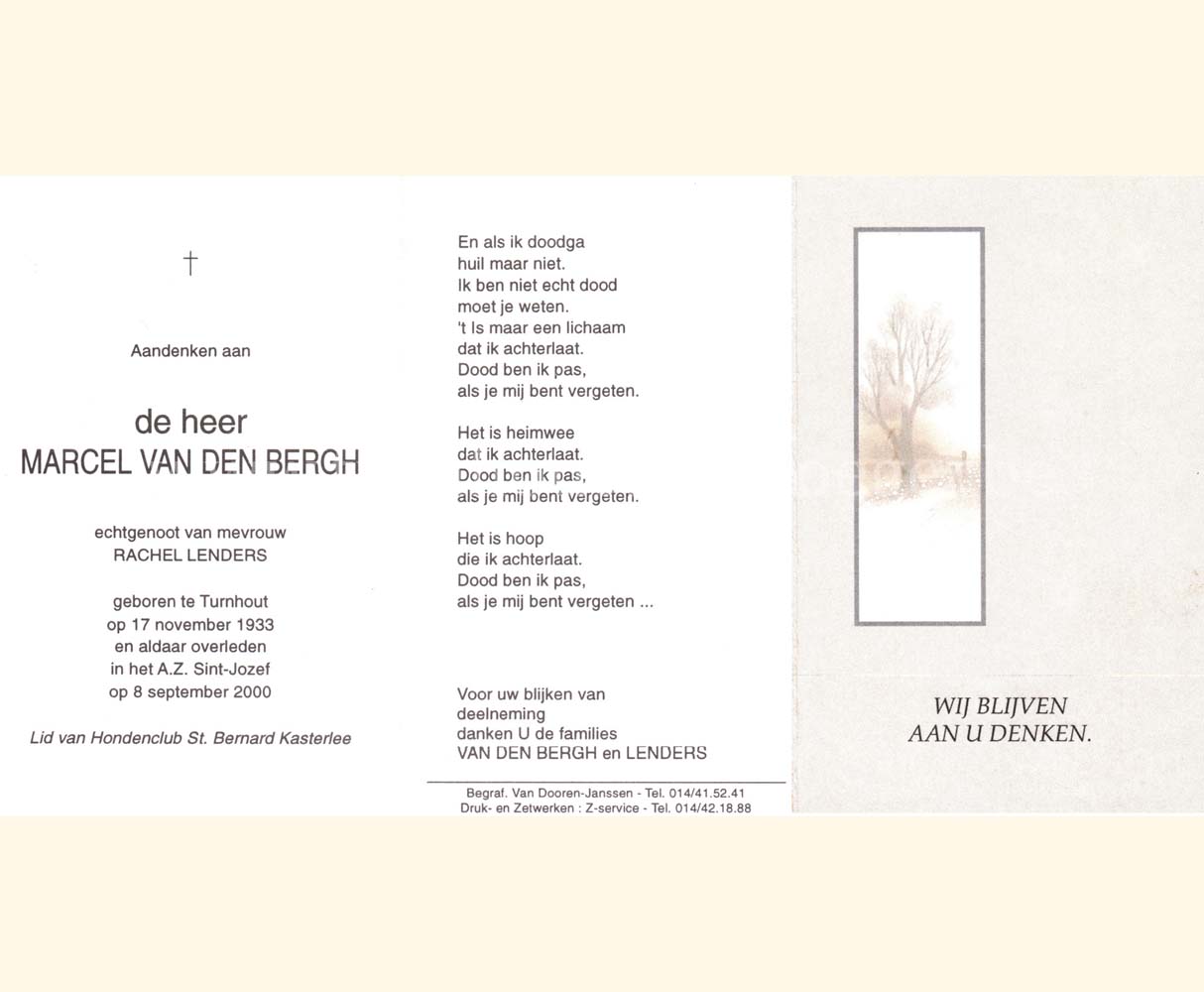 †

Aandenken aan

de heer
MARCEL VAN DEN BERGH

echtgenoot van mevrouw
RACHEL LENDERS

geboren te Turnhout
op 17 november 1933
en aldaar overleden
in het A.Z. Sint-Jozef
op 8 september 2000

Lid van Hondenclub St. Bernard Kasterlee

En als ik doodga
huil maar niet.
Ik ben niet echt dood
moet je weten.
't Is maar een lichaam
dat ik achterlaat.
Dood ben ik pas,
als je mij bent vergeten.

Het is heimwee
dat ik achterlaat.
Dood ben ik pas,
als je mij bent vergeten.

Het is hoop
die ik achterlaat.
Dood ben ik pas,
als je mij bent vergeten ...

Voor uw blijken van
deelneming
danken U de families
VAN DEN BERGH en LENDERS

Begraf. Van Dooren-Janssen - Tel. 014/41.52.41
Druk- en Zetwerken : Z-service - Tel. 014/42.18.88

WIJ BLIJVEN
AAN U DENKEN.